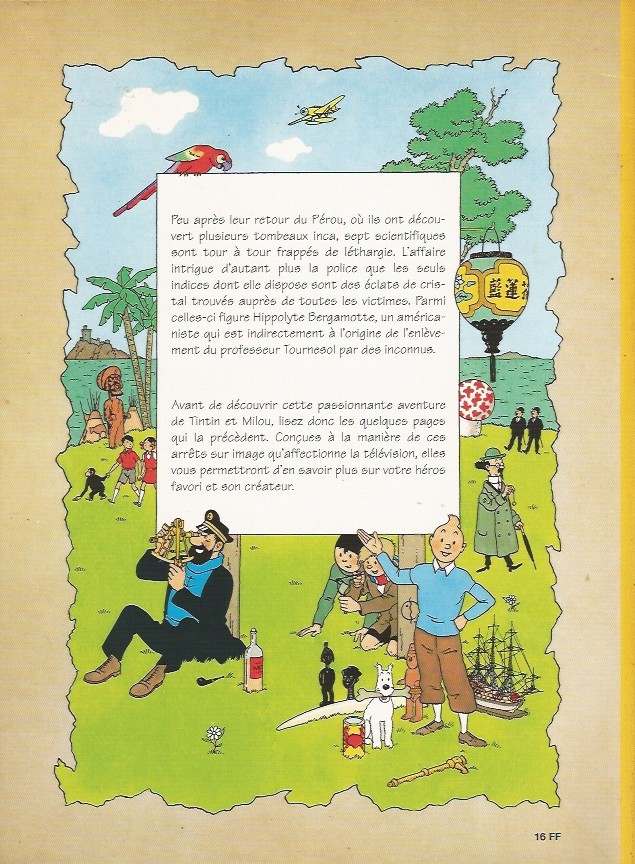 Peu après leur retour du Pérou, où ils ont découvert plusieurs tombeaux inca, sept scientifiques sont tour à tour frappés de léthargie. L'affaire intrigue d'autant plus la police que les seuls indices dont elle dispose sont des éclats de cristal trouvés auprès de toutes les victimes. Parmi celles-ci figure Hippolyte Bergamotte, un américaniste qui est indirectement à l'origine de l'enlèvement du professeur Tournesol par des inconnus.

Avant de découvrir cette passionnante aventure de Tintin et Milou, lisez donc les quelques pages qui la précèdent. Conçues à la manière de ces arrêts sur image qu'affectionne la télévision, elles vous permettront d'en savoir plus sur votre héros favori et son créateur.

16 FF